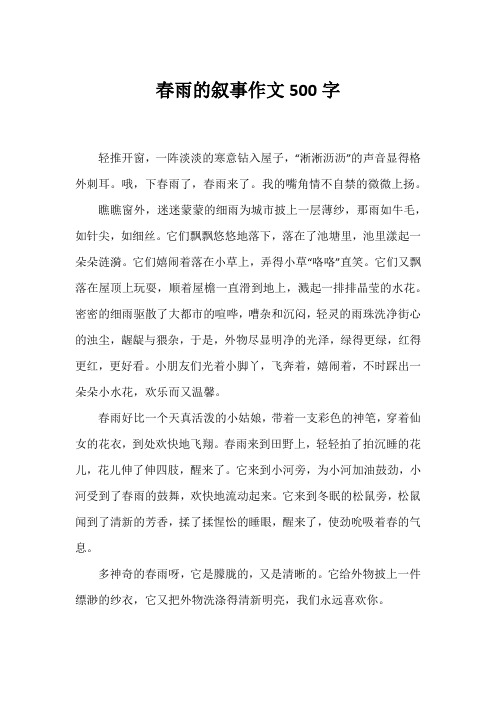 春雨的叙事作文 500 字

轻推开窗，一阵淡淡的寒意钻入屋子，“淅淅沥沥”的声音显得格外刺耳。哦，下春雨了，春雨来了。我的嘴角情不自禁的微微上扬。

瞧瞧窗外，迷迷蒙蒙的细雨为城市披上一层薄纱，那雨如牛毛，如针尖，如细丝。它们飘飘悠悠地落下，落在了池塘里，池里漾起一朵朵涟漪。它们嬉闹着落在小草上，弄得小草“咯咯”直笑。它们又飘落在屋顶上玩耍，顺着屋檐一直滑到地上，溅起一排排晶莹的水花。密密的细雨驱散了大都市的喧哗，嘈杂和沉闷，轻灵的雨珠洗净街心的浊尘，龌龊与猥杂，于是，外物尽显明净的光泽，绿得更绿，红得更红，更好看。小朋友们光着小脚丫，飞奔着，嬉闹着，不时踩出一朵朵小水花，欢乐而又温馨。

春雨好比一个天真活泼的小姑娘，带着一支彩色的神笔，穿着仙女的花衣，到处欢快地飞翔。春雨来到田野上，轻轻拍了拍沉睡的花儿，花儿伸了伸四肢，醒来了。它来到小河旁，为小河加油鼓劲，小河受到了春雨的鼓舞，欢快地流动起来。它来到冬眠的松鼠旁，松鼠闻到了清新的芳香，揉了揉惺忪的睡眼，醒来了，使劲吮吸着春的气息。

多神奇的春雨呀，它是朦胧的，又是清晰的。它给外物披上一件缥渺的纱衣，它又把外物洗涤得清新明亮，我们永远喜欢你。